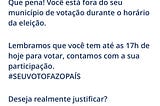 Que pena! Você está fora do seu município de votação durante o horário da eleição.

Lembramos que você tem até as 17h de hoje para votar, contamos com a sua participação.
#SEUVOTOFAZOPAÍS

Deseja realmente justificar?